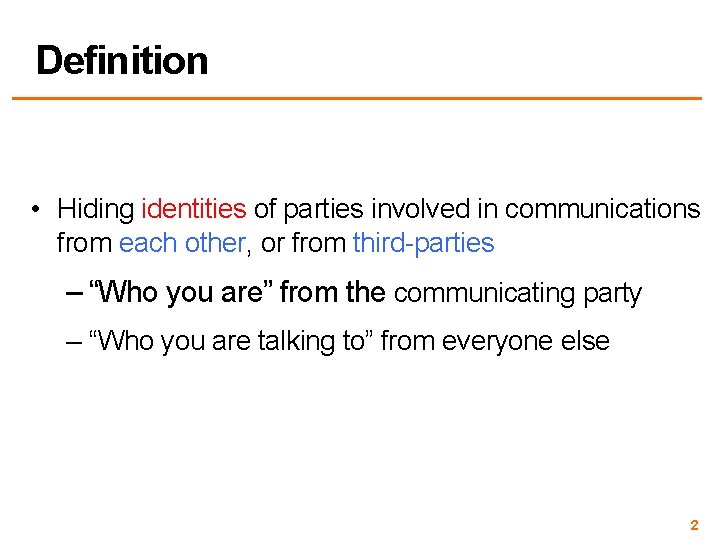 Definition

• Hiding identities of parties involved in communications from each other, or from third-parties

– “Who you are” from the communicating party

– “Who you are talking to” from everyone else

2